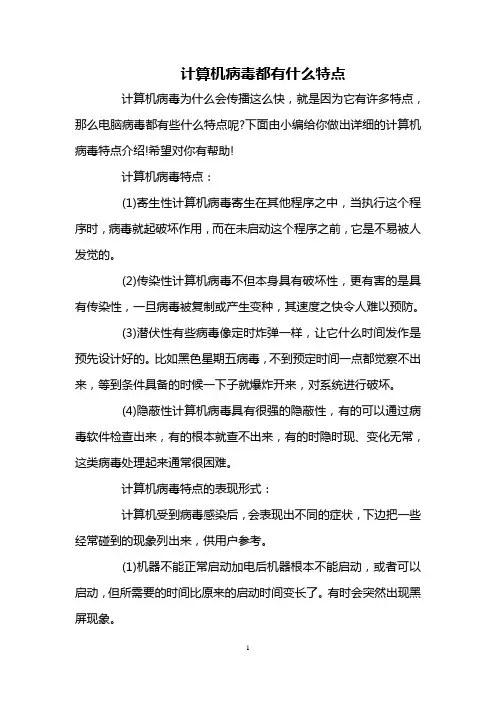 计算机病毒都有什么特点

计算机病毒为什么会传播这么快，就是因为它有许多特点，那么电脑病毒都有些什么特点呢?下面由小编给你做出详细的计算机病毒特点介绍!希望对你有帮助!

计算机病毒特点：

(1)寄生性计算机病毒寄生在其他程序之中，当执行这个程序时，病毒就起破坏作用，而在未启动这个程序之前，它是不易被人发觉的。

(2)传染性计算机病毒不但本身具有破坏性，更有害的是具有传染性，一旦病毒被复制或产生变种，其速度之快令人难以预防。

(3)潜伏性有些病毒像定时炸弹一样，让它什么时间发作是预先设计好的。比如黑色星期五病毒，不到预定时间一点都觉察不出来，等到条件具备的时候一下子就爆炸开来，对系统进行破坏。

(4)隐蔽性计算机病毒具有很强的隐蔽性，有的可以通过病毒软件检查出来，有的根本就查不出来，有的时隐时现、变化无常，这类病毒处理起来通常很困难。

计算机病毒特点的表现形式：

计算机受到病毒感染后，会表现出不同的症状，下边把一些经常碰到的现象列出来，供用户参考。

(1)机器不能正常启动加电后机器根本不能启动，或者可以启动，但所需要的时间比原来的启动时间变长了。有时会突然出现黑屏现象。

1